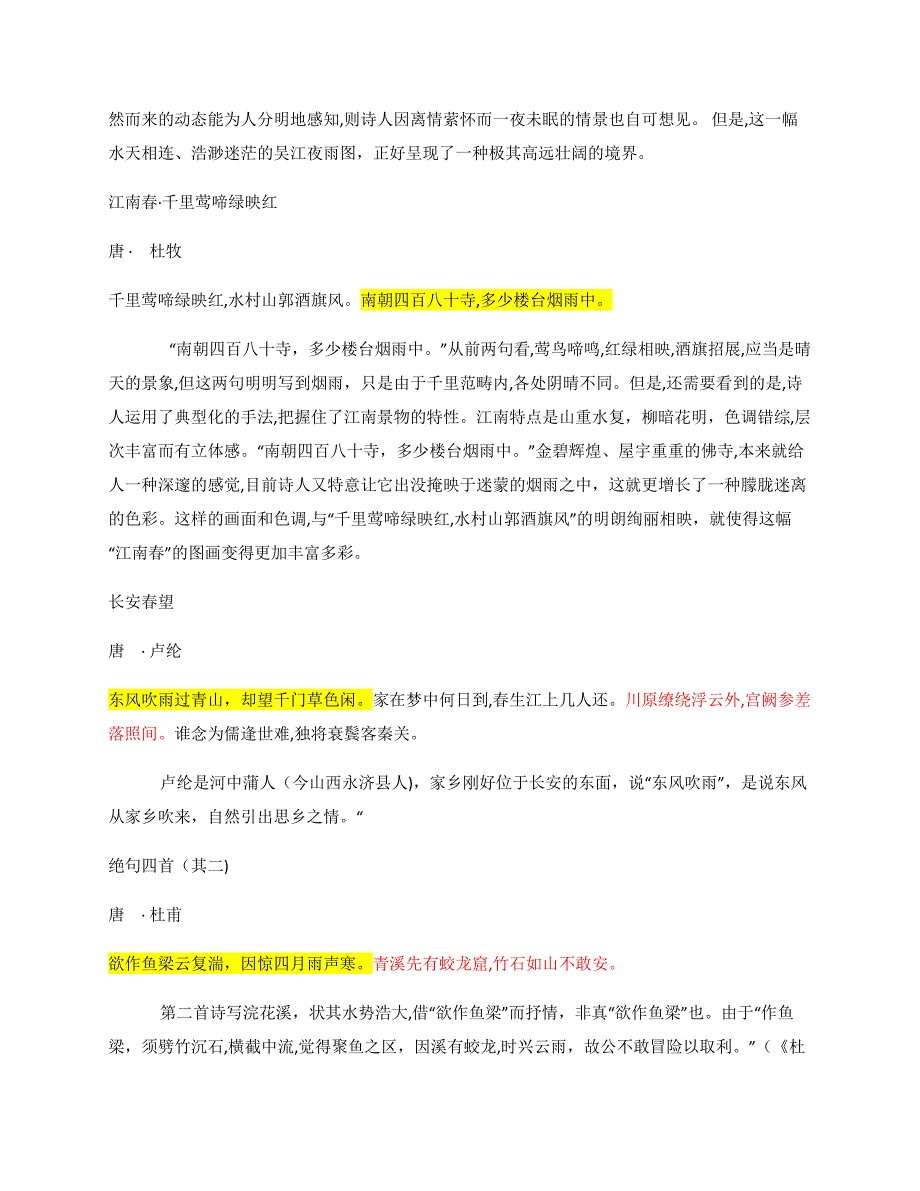 然而来的动态能为人分明地感知,则诗人因离情萦怀而一夜未眠的情景也自可想见。 但是,这一幅水天相连、浩渺迷茫的吴江夜雨图，正好呈现了一种极其高远壮阔的境界。

江南春·千里莺啼绿映红

唐·  杜牧

千里莺啼绿映红,水村山郭酒旗风。南朝四百八十寺,多少楼台烟雨中。

“南朝四百八十寺，多少楼台烟雨中。”从前两句看,莺鸟啼鸣,红绿相映,酒旗招展,应当是晴天的景象,但这两句明明写到烟雨，只是由于千里范畴内,各处阴晴不同。但是,还需要看到的是,诗人运用了典型化的手法,把握住了江南景物的特性。江南特点是山重水复，柳暗花明，色调错综，层次丰富而有立体感。“南朝四百八十寺，多少楼台烟雨中。”金碧辉煌、屋宇重重的佛寺,本来就给人一种深邃的感觉,目前诗人又特意让它出没掩映于迷蒙的烟雨之中，这就更增长了一种朦胧迷离的色彩。这样的画面和色调,与“千里莺啼绿映红,水村山郭酒旗风”的明朗绚丽相映，就使得这幅“江南春”的图画变得更加丰富多彩。

长安春望

唐  ·卢纶

东风吹雨过青山，却望千门草色闲。家在梦中何日到,春生江上几人还。川原缭绕浮云外,宫阙参差落照间。谁念为儒逢世难,独将衰鬓客秦关。

卢纶是河中蒲人（今山西永济县人），家乡刚好位于长安的东面，说“东风吹雨”，是说东风从家乡吹来，自然引出思乡之情。“

绝句四首（其二)

唐  ·杜甫

欲作鱼梁云复湍，因惊四月雨声寒。青溪先有蛟龙窟,竹石如山不敢安。

第二首诗写浣花溪，状其水势浩大,借“欲作鱼梁”而抒情，非真“欲作鱼梁”也。由于“作鱼梁，须劈竹沉石,横截中流,觉得聚鱼之区，因溪有蛟龙,时兴云雨，故公不敢冒险以取利。”（《杜